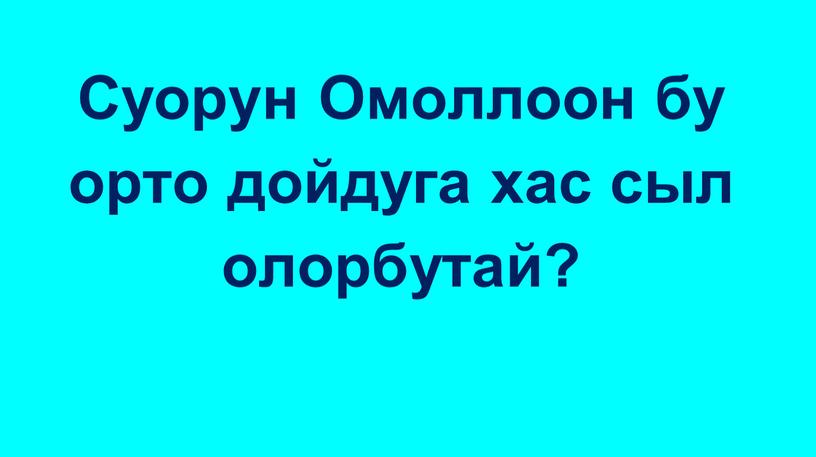 Суорун Омоллоон бу орто дойдуга хас сыл олорбутай?